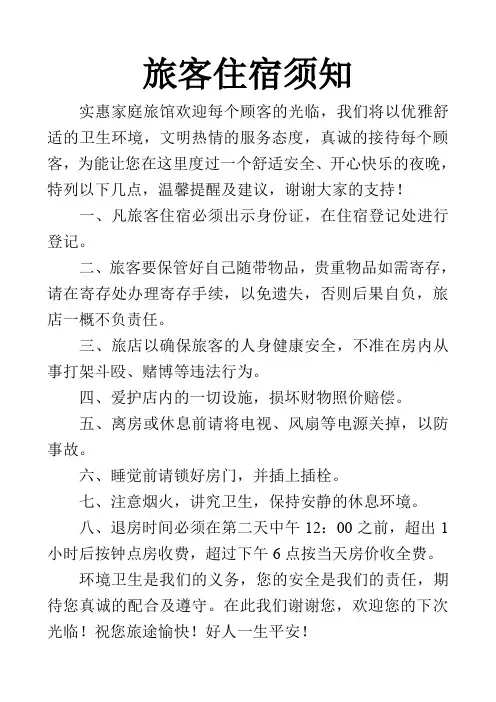 旅客住宿须知

实惠家庭旅馆欢迎每个顾客的光临，我们将以优雅舒适的卫生环境，文明热情的服务态度，真诚的接待每个顾客，为能让您在这里度过一个舒适安全、开心快乐的夜晚，特列以下几点，温馨提醒及建议，谢谢大家的支持！

一、凡旅客住宿必须出示身份证，在住宿登记处进行登记。

二、旅客要保管好自己随带物品，贵重物品如需寄存，请在寄存处办理寄存手续，以免遗失，否则后果自负，旅店一概不负责任。

三、旅店以确保旅客的人身健康安全，不准在房内从事打架斗殴、赌博等违法行为。

四、爱护店内的一切设施，损坏财物照价赔偿。

五、离房或休息前请将电视、风扇等电源关掉，以防事故。

六、睡觉前请锁好房门，并插上插栓。

七、注意烟火，讲究卫生，保持安静的休息环境。

八、退房时间必须在第二天中午 12：00 之前，超出 1 小时后按钟点房收费，超过下午 6 点按当天房价收全费。

环境卫生是我们的义务，您的安全是我们的责任，期待您真诚的配合及遵守。在此我们谢谢您，欢迎您的下次光临！祝您旅途愉快！好人一生平安！